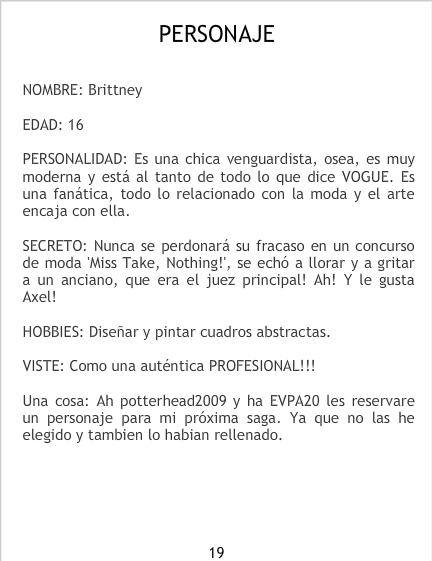 PERSONAJE

NOMBRE: Brittney

EDAD: 16

PERSONALIDAD: Es una chica venguardista, osea, es muy moderna y está al tanto de todo lo que dice VOGUE. Es una fanática, todo lo relacionado con la moda y el arte encaja con ella.

SECRETO: Nunca se perdonará su fracaso en un concurso de moda 'Miss Take, Nothing!', se echó a llorar y a gritar a un anciano, que era el juez principal! Ah! Y le gusta Axel!

HOBBIES: Diseñar y pintar cuadros abstractas.

VISTE: Como una auténtica PROFESIONAL!!!

Una cosa: Ah potterhead2009 y ha EVPA20 les reservare un personaje para mi próxima saga. Ya que no las he elegido y tambien lo habian rellenado.

19